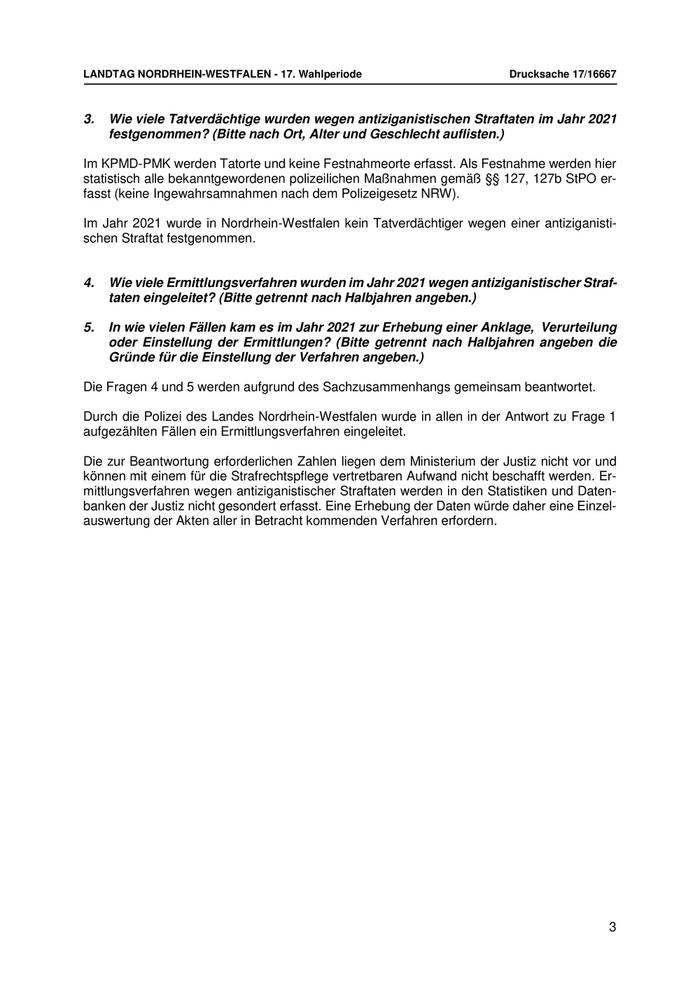 LANDTAG NORDRHEIN-WESTFALEN - 17. Wahlperiode Drucksache 17/16667

3. Wie viele Tatverdächtige wurden wegen antiziganistischen Straftaten im Jahr 2021 festgenommen? (Bitte nach Ort, Alter und Geschlecht auflisten.)

Im KPMD-PMK werden Tatorte und keine Festnahmeorte erfasst. Als Festnahme werden hier statistisch alle bekanntgewordenen polizeilichen Maßnahmen gemäß §§ 127, 127b StPO erfasst (keine Ingewahrsamnahmen nach dem Polizeigesetz NRW).

Im Jahr 2021 wurde in Nordrhein-Westfalen kein Tatverdächtiger wegen einer antiziganistischen Straftat festgenommen.

4. Wie viele Ermittlungsverfahren wurden im Jahr 2021 wegen antiziganistischer Straftaten eingeleitet? (Bitte getrennt nach Halbjahren angeben.)

5. In wie vielen Fällen kam es im Jahr 2021 zur Erhebung einer Anklage, Verurteilung oder Einstellung der Ermittlungen? (Bitte getrennt nach Halbjahren angeben die Gründe für die Einstellung der Verfahren angeben.)

Die Fragen 4 und 5 werden aufgrund des Sachzusammenhangs gemeinsam beantwortet.

Durch die Polizei des Landes Nordrhein-Westfalen wurde in allen in der Antwort zu Frage 1 aufgezählten Fällen ein Ermittlungsverfahren eingeleitet.

Die zur Beantwortung erforderlichen Zahlen liegen dem Ministerium der Justiz nicht vor und können mit einem für die Strafrechtspflege vertretbaren Aufwand nicht beschafft werden. Ermittlungsverfahren wegen antiziganistischer Straftaten werden in den Statistiken und Datenbanken der Justiz nicht gesondert erfasst. Eine Erhebung der Daten würde daher eine Einzelauswertung der Akten aller in Betracht kommenden Verfahren erfordern.

3